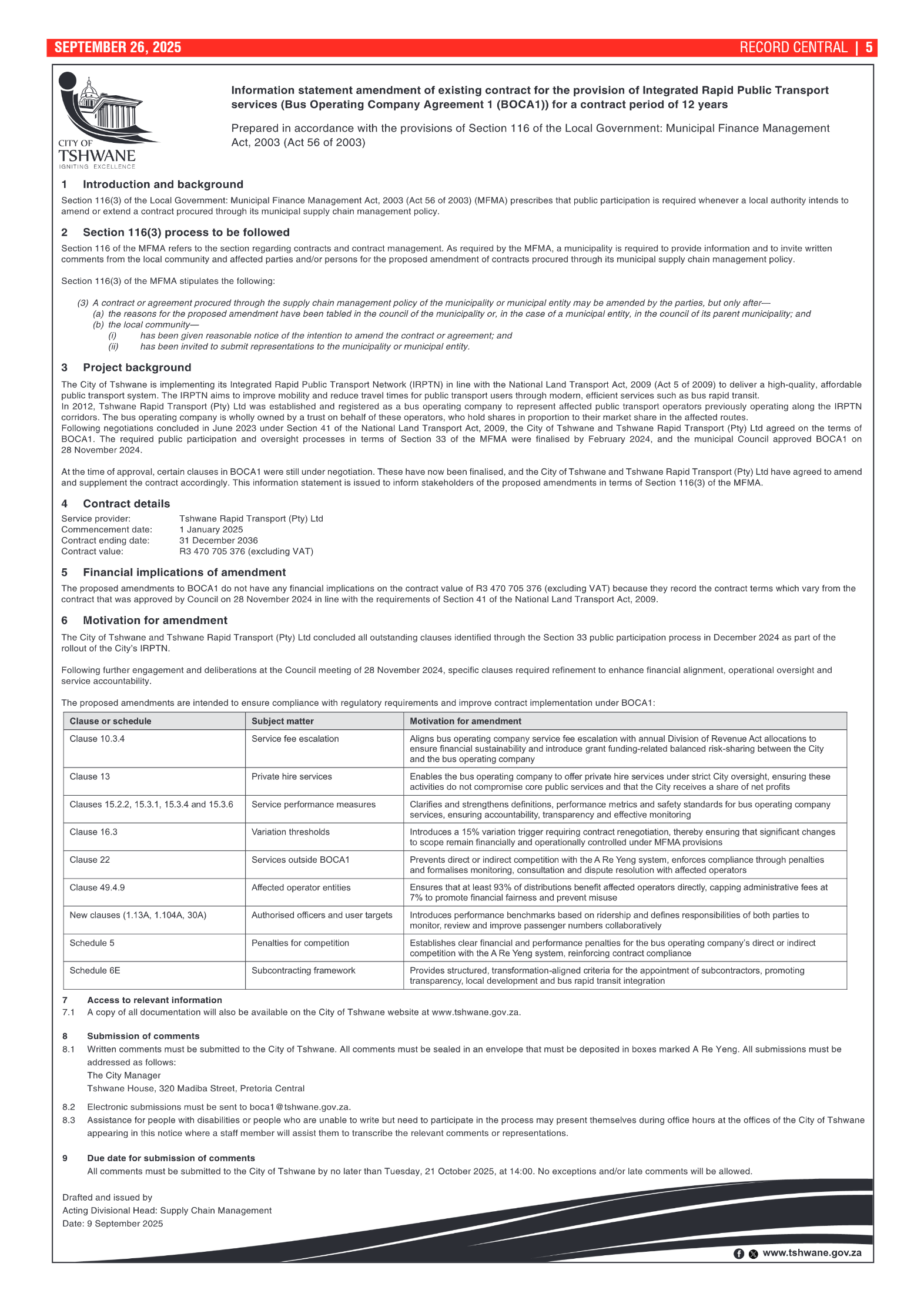 SEPTEMBER 26, 2025

RECORD CENTRAL | 5

CITY OF TSHWANE
IGNITING EXCELLENCE

Information statement amendment of existing contract for the provision of Integrated Rapid Public Transport services (Bus Operating Company Agreement 1 (BOCA1)) for a contract period of 12 years

Prepared in accordance with the provisions of Section 116 of the Local Government: Municipal Finance Management Act, 2003 (Act 56 of 2003)

1 Introduction and background

Section 116(3) of the Local Government: Municipal Finance Management Act, 2003 (Act 56 of 2003) (MFMA) prescribes that public participation is required whenever a local authority intends to amend or extend a contract procured through its municipal supply chain management policy.

2 Section 116(3) process to be followed

Section 116 of the MFMA refers to the section regarding contracts and contract management. As required by the MFMA, a municipality is required to provide information and to invite written comments from the local community and affected parties and/or persons for the proposed amendment of contracts procured through its municipal supply chain management policy.

Section 116(3) of the MFMA stipulates the following:

(3) A contract or agreement procured through the supply chain management policy of the municipality or municipal entity may be amended by the parties, but only after—
(a) the reasons for the proposed amendment have been tabled in the council of the municipality or, in the case of a municipal entity, in the council of its parent municipality; and
(b) the local community—
(i) has been given reasonable notice of the intention to amend the contract or agreement; and
(ii) has been invited to submit representations to the municipality or municipal entity.

3 Project background

The City of Tshwane is implementing its Integrated Rapid Public Transport Network (IRPTN) in line with the National Land Transport Act, 2009 (Act 5 of 2009) to deliver a high-quality, affordable public transport system. The IRPTN aims to improve mobility and reduce travel times for public transport users through modern, efficient services such as bus rapid transit.
In 2012, Tshwane Rapid Transport (Pty) Ltd was established and registered as a bus operating company to represent affected public transport operators previously operating along the IRPTN corridors. The bus operating company is wholly owned by a trust on behalf of these operators, who hold shares in proportion to their market share in the affected routes.
Following negotiations concluded in June 2023 under Section 41 of the National Land Transport Act, 2009, the City of Tshwane and Tshwane Rapid Transport (Pty) Ltd agreed on the terms of BOCA1. The required public participation and oversight processes in terms of Section 33 of the MFMA were finalised by February 2024, and the municipal Council approved BOCA1 on 28 November 2024.

At the time of approval, certain clauses in BOCA1 were still under negotiation. These have now been finalised, and the City of Tshwane and Tshwane Rapid Transport (Pty) Ltd have agreed to amend and supplement the contract accordingly. This information statement is issued to inform stakeholders of the proposed amendments in terms of Section 116(3) of the MFMA.

4 Contract details

Service provider: Tshwane Rapid Transport (Pty) Ltd
Commencement date: 1 January 2025
Contract ending date: 31 December 2036
Contract value: R3 470 705 376 (excluding VAT)

5 Financial implications of amendment

The proposed amendments to BOCA1 do not have any financial implications on the contract value of R3 470 705 376 (excluding VAT) because they record the contract terms which vary from the contract that was approved by Council on 28 November 2024 in line with the requirements of Section 41 of the National Land Transport Act, 2009.

6 Motivation for amendment

The City of Tshwane and Tshwane Rapid Transport (Pty) Ltd concluded all outstanding clauses identified through the Section 33 public participation process in December 2024 as part of the rollout of the City's IRPTN.

Following further engagement and deliberations at the Council meeting of 28 November 2024, specific clauses required refinement to enhance financial alignment, operational oversight and service accountability.

The proposed amendments are intended to ensure compliance with regulatory requirements and improve contract implementation under BOCA1:

| Clause or schedule | Subject matter | Motivation for amendment |
|---|---|---|
| Clause 10.3.4 | Service fee escalation | Aligns bus operating company service fee escalation with annual Division of Revenue Act allocations to ensure financial sustainability and introduce grant funding-related balanced risk-sharing between the City and the bus operating company |
| Clause 13 | Private hire services | Enables the bus operating company to offer private hire services under strict City oversight, ensuring these activities do not compromise core public services and that the City receives a share of net profits |
| Clauses 15.2.2, 15.3.1, 15.3.4 and 15.3.6 | Service performance measures | Clarifies and strengthens definitions, performance metrics and safety standards for bus operating company services, ensuring accountability, transparency and effective monitoring |
| Clause 16.3 | Variation thresholds | Introduces a 15% variation trigger requiring contract renegotiation, thereby ensuring that significant changes to scope remain financially and operationally controlled under MFMA provisions |
| Clause 22 | Services outside BOCA1 | Prevents direct or indirect competition with the A Re Yeng system, enforces compliance through penalties and formalises monitoring, consultation and dispute resolution with affected operators |
| Clause 49.4.9 | Affected operator entities | Ensures that at least 93% of distributions benefit affected operators directly, capping administrative fees at 7% to promote financial fairness and prevent misuse |
| New clauses (1.13A, 1.104A, 30A) | Authorised officers and user targets | Introduces performance benchmarks based on ridership and defines responsibilities of both parties to monitor, review and improve passenger numbers collaboratively |
| Schedule 5 | Penalties for competition | Establishes clear financial and performance penalties for the bus operating company's direct or indirect competition with the A Re Yeng system, reinforcing contract compliance |
| Schedule 6E | Subcontracting framework | Provides structured, transformation-aligned criteria for the appointment of subcontractors, promoting transparency, local development and bus rapid transit integration |

7 Access to relevant information
7.1 A copy of all documentation will also be available on the City of Tshwane website at www.tshwane.gov.za.

8 Submission of comments
8.1 Written comments must be submitted to the City of Tshwane. All comments must be sealed in an envelope that must be deposited in boxes marked A Re Yeng. All submissions must be addressed as follows:
The City Manager
Tshwane House, 320 Madiba Street, Pretoria Central

8.2 Electronic submissions must be sent to boca1@tshwane.gov.za.
8.3 Assistance for people with disabilities or people who are unable to write but need to participate in the process may present themselves during office hours at the offices of the City of Tshwane appearing in this notice where a staff member will assist them to transcribe the relevant comments or representations.

9 Due date for submission of comments
All comments must be submitted to the City of Tshwane by no later than Tuesday, 21 October 2025, at 14:00. No exceptions and/or late comments will be allowed.

Drafted and issued by
Acting Divisional Head: Supply Chain Management
Date: 9 September 2025

www.tshwane.gov.za